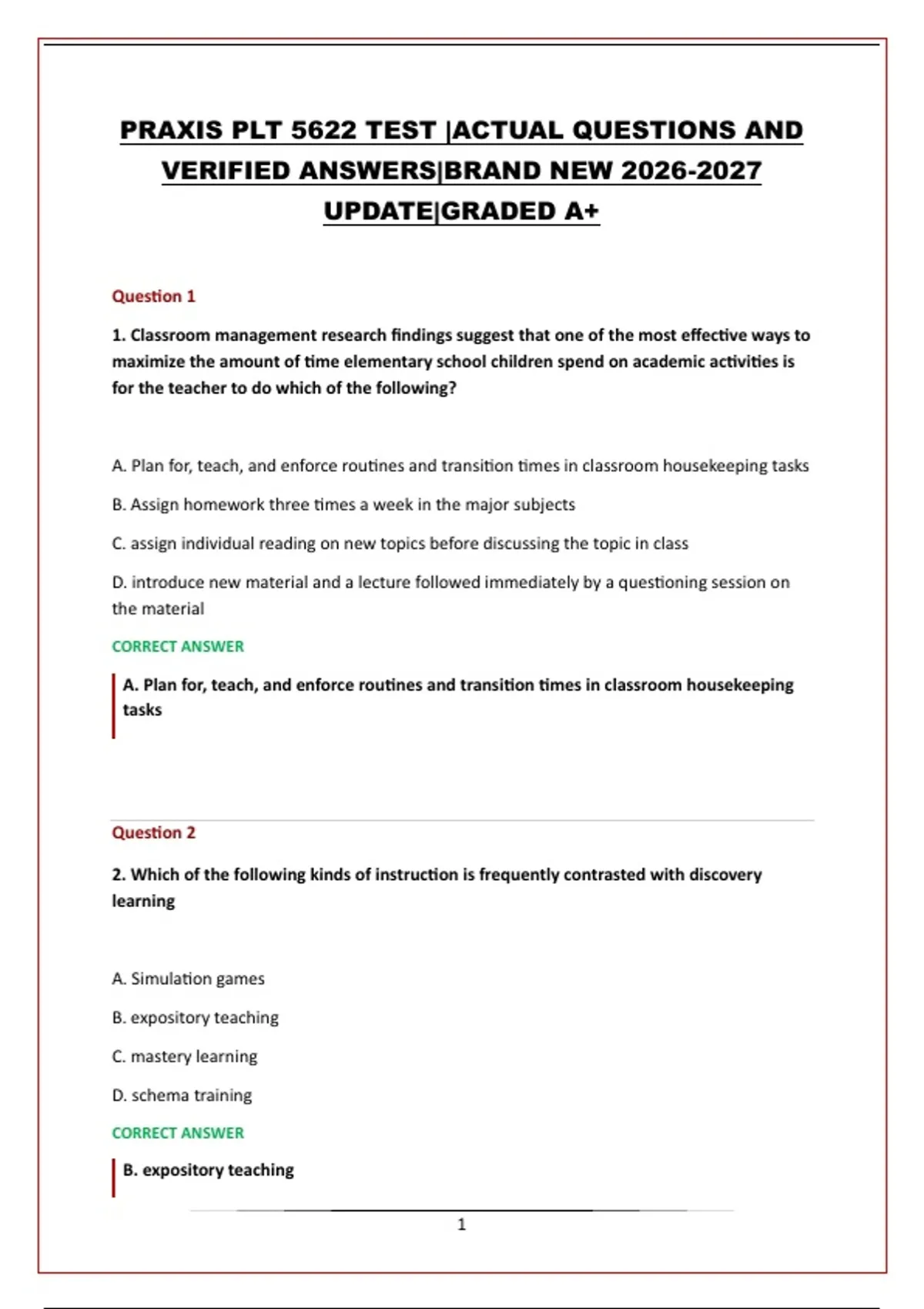 PRAXIS PLT 5622 TEST |ACTUAL QUESTIONS AND VERIFIED ANSWERS|BRAND NEW 2026-2027 UPDATE|GRADED A+

Question 1

1. Classroom management research findings suggest that one of the most effective ways to maximize the amount of time elementary school children spend on academic activities is for the teacher to do which of the following?

A. Plan for, teach, and enforce routines and transition times in classroom housekeeping tasks

B. Assign homework three times a week in the major subjects

C. assign individual reading on new topics before discussing the topic in class

D. introduce new material and a lecture followed immediately by a questioning session on the material

CORRECT ANSWER

A. Plan for, teach, and enforce routines and transition times in classroom housekeeping tasks

Question 2

2. Which of the following kinds of instruction is frequently contrasted with discovery learning

A. Simulation games

B. expository teaching

C. mastery learning

D. schema training

CORRECT ANSWER

B. expository teaching

1